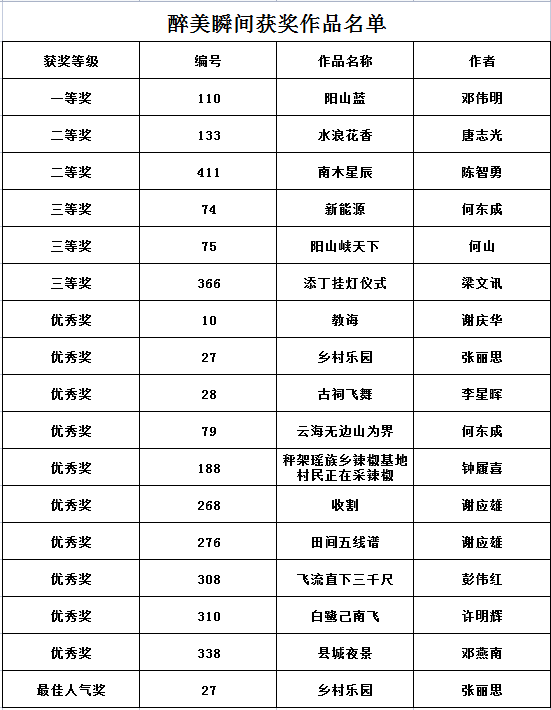 醉美瞬间获奖作品名单

| 获奖等级 | 编号 | 作品名称 | 作者 |
|---|---|---|---|
| 一等奖 | 110 | 阳山蓝 | 邓伟明 |
| 二等奖 | 133 | 水浪花香 | 唐志光 |
| 二等奖 | 411 | 南木星辰 | 陈智勇 |
| 三等奖 | 74 | 新能源 | 何东成 |
| 三等奖 | 75 | 阳山峡天下 | 何山 |
| 三等奖 | 366 | 添丁挂灯仪式 | 梁文讯 |
| 优秀奖 | 10 | 教诲 | 谢庆华 |
| 优秀奖 | 27 | 乡村乐园 | 张丽思 |
| 优秀奖 | 28 | 古祠飞舞 | 李星晖 |
| 优秀奖 | 79 | 云海无边山为界 | 何东成 |
| 优秀奖 | 188 | 秤架瑶族乡辣椒基地村民正在采辣椒 | 钟履喜 |
| 优秀奖 | 268 | 收割 | 谢应雄 |
| 优秀奖 | 276 | 田间五线谱 | 谢应雄 |
| 优秀奖 | 308 | 飞流直下三千尺 | 彭伟红 |
| 优秀奖 | 310 | 白鹭己南飞 | 许明辉 |
| 优秀奖 | 338 | 县城夜景 | 邓燕南 |
| 最佳人气奖 | 27 | 乡村乐园 | 张丽思 |